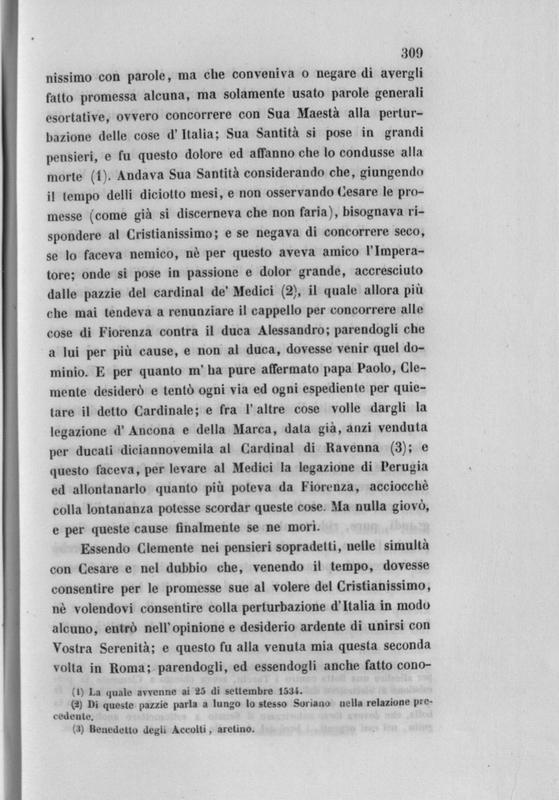 309

nissimo con parole, ma che conveniva o negare di avergli fatto promessa alcuna, ma solamente usato parole generali esortative, ovvero concorrere con Sua Maestà alla perturbazione delle cose d'Italia; Sua Santità si pose in grandi pensieri, e fu questo dolore ed affanno che lo condusse alla morte (1). Andava Sua Santità considerando che, giungendo il tempo delli diciotto mesi, e non osservando Cesare le promesse (come già si discerneva che non faria), bisognava rispondere al Cristianissimo; e se negava di concorrere seco, se lo faceva nemico, nè per questo aveva amico l'Imperatore; onde si pose in passione e dolor grande, accresciuto dalle pazzie del cardinal de' Medici (2), il quale allora più che mai tendeva a renunziare il cappello per concorrere alle cose di Fiorenza contra il duca Alessandro; parendogli che a lui per più cause, e non al duca, dovesse venir quel dominio. E per quanto m'ha pure affermato papa Paolo, Clemente desiderò e tentò ogni via ed ogni espediente per quietare il detto Cardinale; e fra l'altre cose volle dargli la legazione d'Ancona e della Marca, data già, anzi venduta per ducati diciannovemila al Cardinal di Ravenna (3); e questo faceva, per levare al Medici la legazione di Perugia ed allontanarlo quanto più poteva da Fiorenza, acciocchè colla lontananza potesse scordar queste cose. Ma nulla giovò, e per queste cause finalmente se ne morì.

Essendo Clemente nei pensieri sopradetti, nelle simultà con Cesare e nel dubbio che, venendo il tempo, dovesse consentire per le promesse sue al volere del Cristianissimo, nè volendovi consentire colla perturbazione d'Italia in modo alcuno, entrò nell'opinione e desiderio ardente di unirsi con Vostra Serenità; e questo fu alla venuta mia questa seconda volta in Roma; parendogli, ed essendogli anche fatto cono-

(1) La quale avvenne ai 25 di settembre 1534.
(2) Di queste pazzie parla a lungo lo stesso Soriano nella relazione precedente.
(3) Benedetto degli Accolti, aretino.